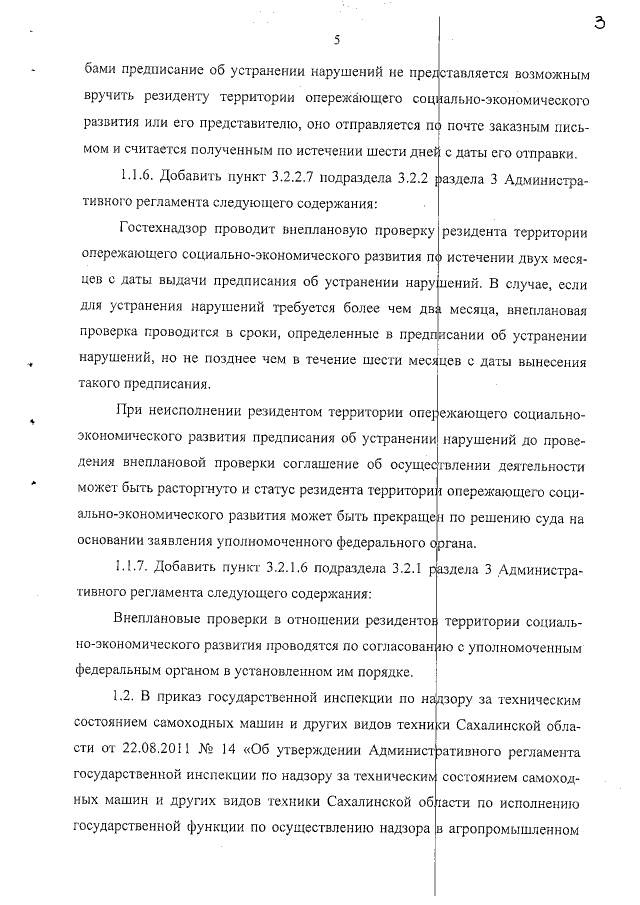 3

5

бами предписание об устранении нарушений не представляется возможным вручить резиденту территории опережающего социально-экономического развития или его представителю, оно отправляется по почте заказным письмом и считается полученным по истечении шести дней с даты его отправки.

1.1.6. Добавить пункт 3.2.2.7 подраздела 3.2.2 раздела 3 Административного регламента следующего содержания:

Гостехнадзор проводит внеплановую проверку резидента территории опережающего социально-экономического развития по истечении двух месяцев с даты выдачи предписания об устранении нарушений. В случае, если для устранения нарушений требуется более чем два месяца, внеплановая проверка проводится в сроки, определенные в предписании об устранении нарушений, но не позднее чем в течение шести месяцев с даты вынесения такого предписания.

При неисполнении резидентом территории опережающего социально-экономического развития предписания об устранении нарушений до проведения внеплановой проверки соглашение об осуществлении деятельности может быть расторгнуто и статус резидента территории опережающего социально-экономического развития может быть прекращен по решению суда на основании заявления уполномоченного федерального органа.

1.1.7. Добавить пункт 3.2.1.6 подраздела 3.2.1 раздела 3 Административного регламента следующего содержания:

Внеплановые проверки в отношении резидентов территории социально-экономического развития проводятся по согласованию с уполномоченным федеральным органом в установленном им порядке.

1.2. В приказ государственной инспекции по надзору за техническим состоянием самоходных машин и других видов техники Сахалинской области от 22.08.2011 № 14 «Об утверждении Административного регламента государственной инспекции по надзору за техническим состоянием самоходных машин и других видов техники Сахалинской области по исполнению государственной функции по осуществлению надзора в агропромышленном